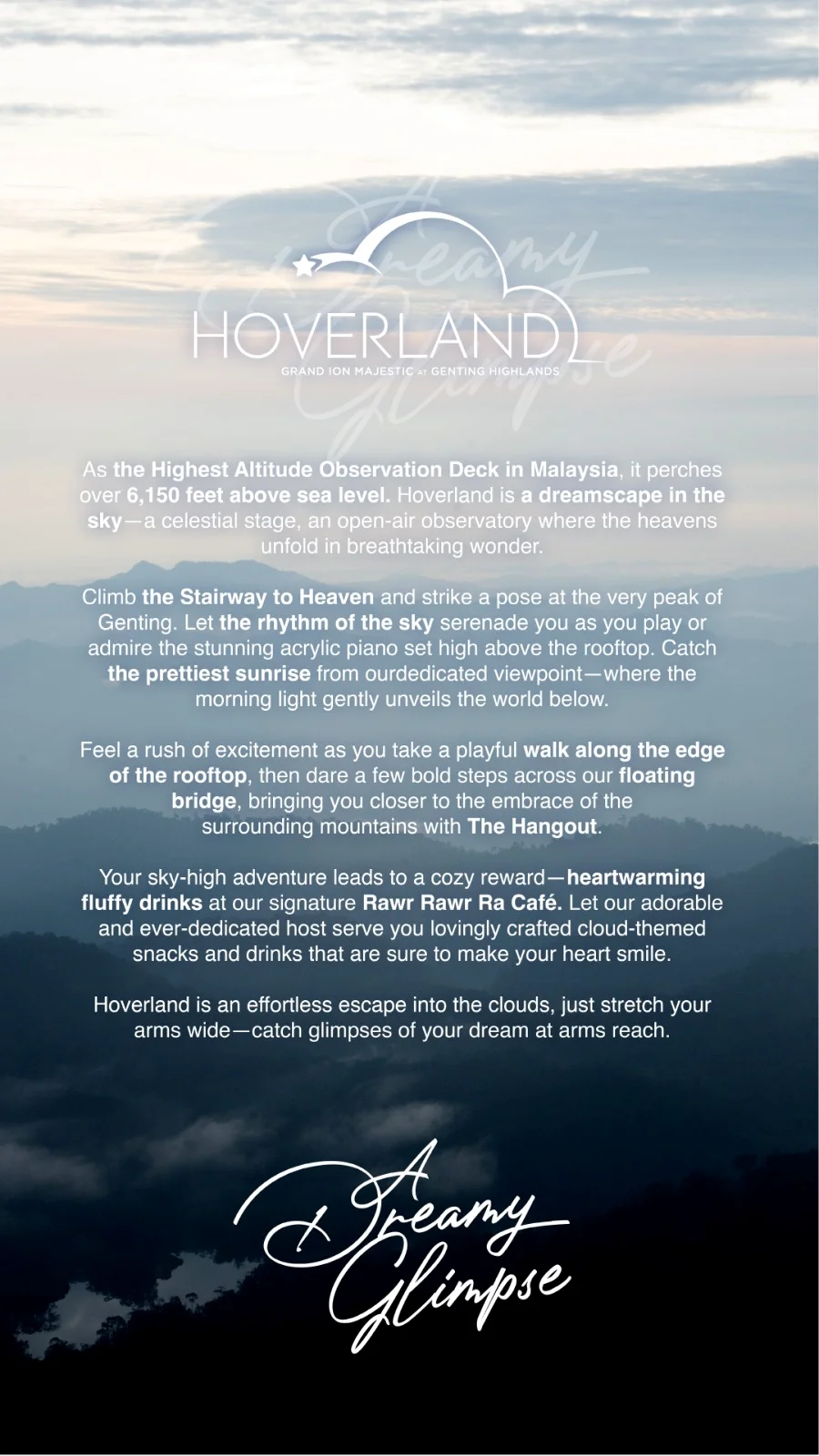 A Dreamy Glimpse

HOVERLAND
GRAND ION MAJESTIC AT GENTING HIGHLANDS

As the Highest Altitude Observation Deck in Malaysia, it perches over 6,150 feet above sea level. Hoverland is a dreamscape in the sky—a celestial stage, an open-air observatory where the heavens unfold in breathtaking wonder.

Climb the Stairway to Heaven and strike a pose at the very peak of Genting. Let the rhythm of the sky serenade you as you play or admire the stunning acrylic piano set high above the rooftop. Catch the prettiest sunrise from ourdedicated viewpoint—where the morning light gently unveils the world below.

Feel a rush of excitement as you take a playful walk along the edge of the rooftop, then dare a few bold steps across our floating bridge, bringing you closer to the embrace of the surrounding mountains with The Hangout.

Your sky-high adventure leads to a cozy reward—heartwarming fluffy drinks at our signature Rawr Rawr Ra Café. Let our adorable and ever-dedicated host serve you lovingly crafted cloud-themed snacks and drinks that are sure to make your heart smile.

Hoverland is an effortless escape into the clouds, just stretch your arms wide—catch glimpses of your dream at arms reach.

A Dreamy Glimpse